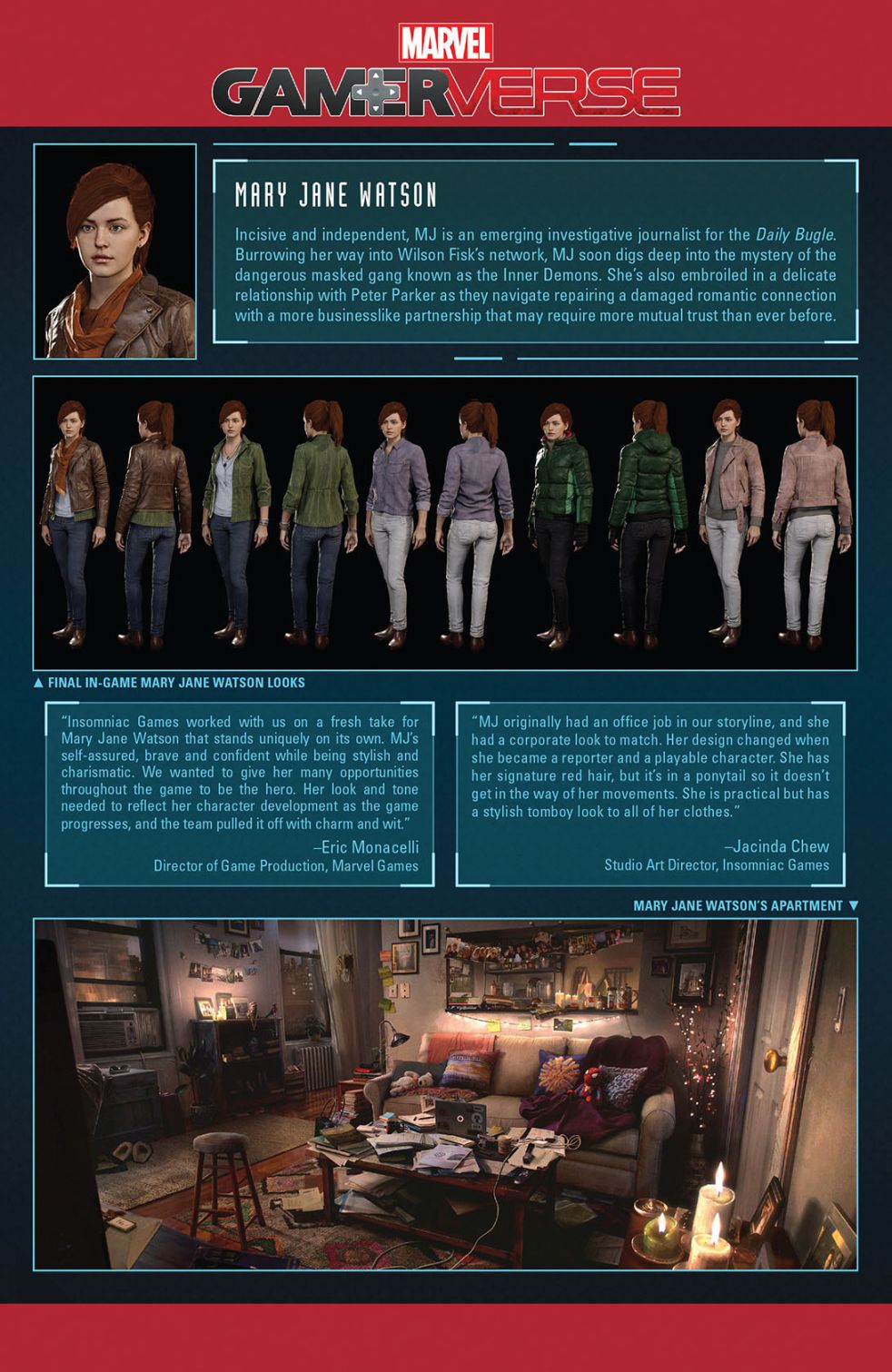 MARVEL
GAMERVERSE

MARY JANE WATSON

Incisive and independent, MJ is an emerging investigative journalist for the Daily Bugle. Burrowing her way into Wilson Fisk's network, MJ soon digs deep into the mystery of the dangerous masked gang known as the Inner Demons. She's also embroiled in a delicate relationship with Peter Parker as they navigate repairing a damaged romantic connection with a more businesslike partnership that may require more mutual trust than ever before.

▲ FINAL IN-GAME MARY JANE WATSON LOOKS

"Insomniac Games worked with us on a fresh take for Mary Jane Watson that stands uniquely on its own. MJ's self-assured, brave and confident while being stylish and charismatic. We wanted to give her many opportunities throughout the game to be the hero. Her look and tone needed to reflect her character development as the game progresses, and the team pulled it off with charm and wit."

–Eric Monacelli
Director of Game Production, Marvel Games

"MJ originally had an office job in our storyline, and she had a corporate look to match. Her design changed when she became a reporter and a playable character. She has her signature red hair, but it's in a ponytail so it doesn't get in the way of her movements. She is practical but has a stylish tomboy look to all of her clothes."

–Jacinda Chew
Studio Art Director, Insomniac Games

MARY JANE WATSON'S APARTMENT ▼